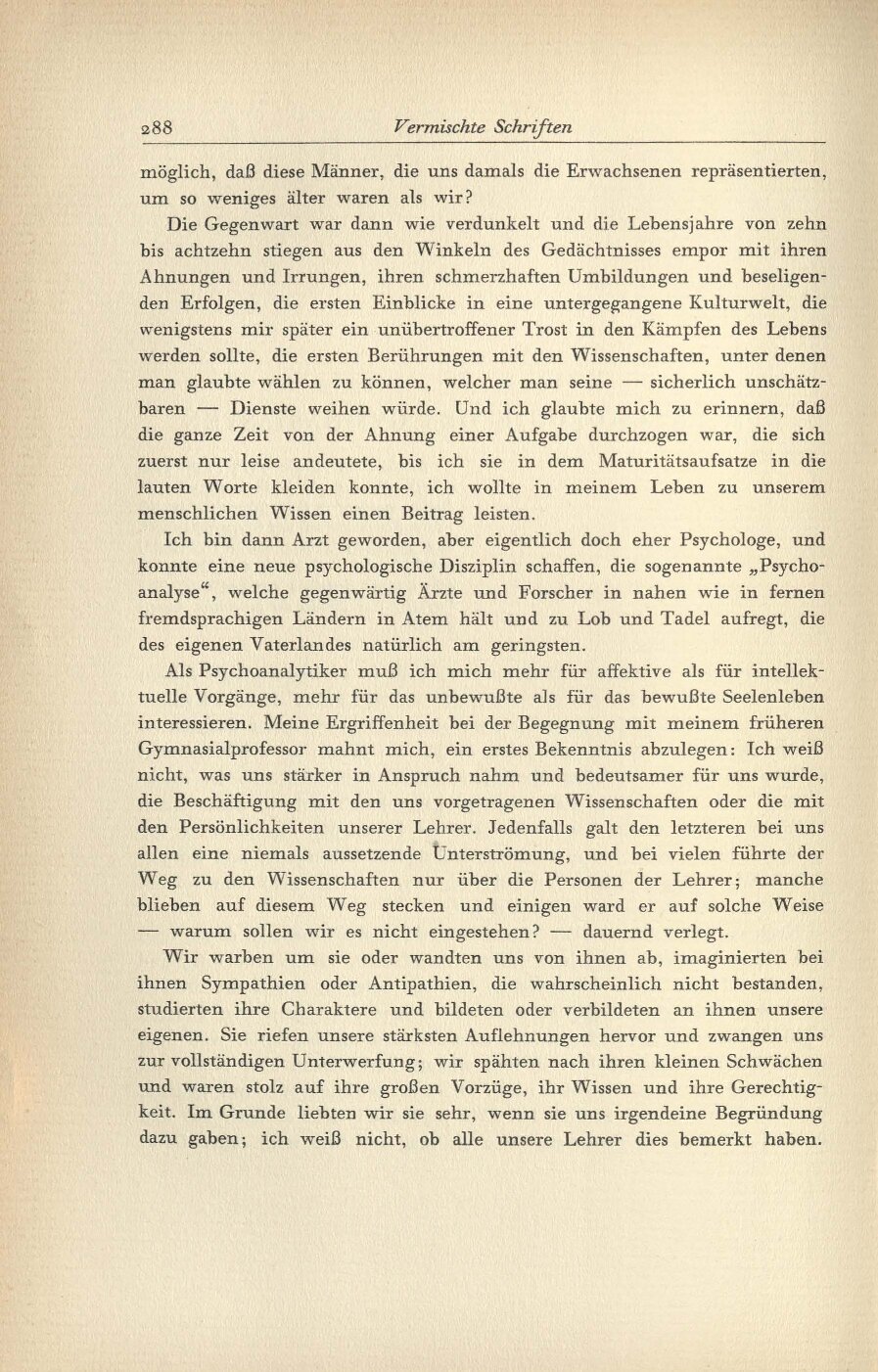 288 Vermischte Schriften

möglich, daß diese Männer, die uns damals die Erwachsenen repräsentierten, um so weniges älter waren als wir?

Die Gegenwart war dann wie verdunkelt und die Lebensjahre von zehn bis achtzehn stiegen aus den Winkeln des Gedächtnisses empor mit ihren Ahnungen und Irrungen, ihren schmerzhaften Umbildungen und beseligenden Erfolgen, die ersten Einblicke in eine untergegangene Kulturwelt, die wenigstens mir später ein unübertroffener Trost in den Kämpfen des Lebens werden sollte, die ersten Berührungen mit den Wissenschaften, unter denen man glaubte wählen zu können, welcher man seine — sicherlich unschätzbaren — Dienste weihen würde. Und ich glaubte mich zu erinnern, daß die ganze Zeit von der Ahnung einer Aufgabe durchzogen war, die sich zuerst nur leise andeutete, bis ich sie in dem Maturitätsaufsatze in die lauten Worte kleiden konnte, ich wollte in meinem Leben zu unserem menschlichen Wissen einen Beitrag leisten.

Ich bin dann Arzt geworden, aber eigentlich doch eher Psychologe, und konnte eine neue psychologische Disziplin schaffen, die sogenannte „Psychoanalyse“, welche gegenwärtig Ärzte und Forscher in nahen wie in fernen fremdsprachigen Ländern in Atem hält und zu Lob und Tadel aufregt, die des eigenen Vaterlandes natürlich am geringsten.

Als Psychoanalytiker muß ich mich mehr für affektive als für intellektuelle Vorgänge, mehr für das unbewußte als für das bewußte Seelenleben interessieren. Meine Ergriffenheit bei der Begegnung mit meinem früheren Gymnasialprofessor mahnt mich, ein erstes Bekenntnis abzulegen: Ich weiß nicht, was uns stärker in Anspruch nahm und bedeutsamer für uns wurde, die Beschäftigung mit den uns vorgetragenen Wissenschaften oder die mit den Persönlichkeiten unserer Lehrer. Jedenfalls galt den letzteren bei uns allen eine niemals aussetzende Unterströmung, und bei vielen führte der Weg zu den Wissenschaften nur über die Personen der Lehrer; manche blieben auf diesem Weg stecken und einigen ward er auf solche Weise — warum sollen wir es nicht eingestehen? — dauernd verlegt.

Wir warben um sie oder wandten uns von ihnen ab, imaginierten bei ihnen Sympathien oder Antipathien, die wahrscheinlich nicht bestanden, studierten ihre Charaktere und bildeten oder verbildeten an ihnen unsere eigenen. Sie riefen unsere stärksten Auflehnungen hervor und zwangen uns zur vollständigen Unterwerfung; wir spähten nach ihren kleinen Schwächen und waren stolz auf ihre großen Vorzüge, ihr Wissen und ihre Gerechtigkeit. Im Grunde liebten wir sie sehr, wenn sie uns irgendeine Begründung dazu gaben; ich weiß nicht, ob alle unsere Lehrer dies bemerkt haben.